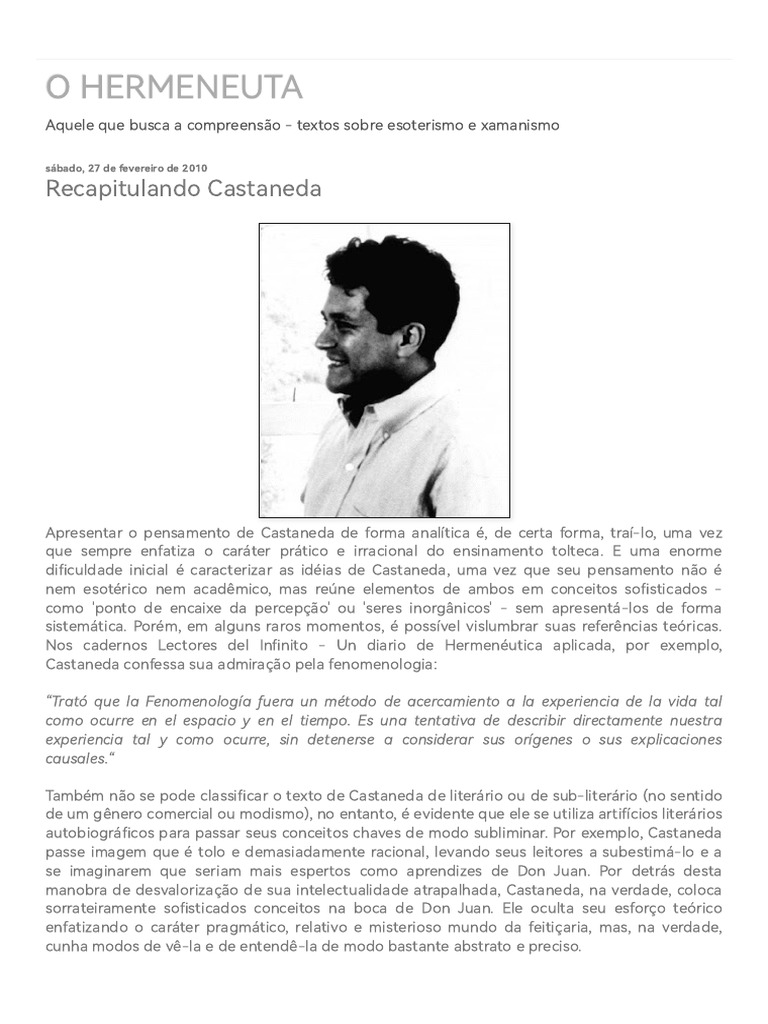 O HERMENEUTA

Aquele que busca a compreensão - textos sobre esoterismo e xamanismo

sábado, 27 de fevereiro de 2010

Recapitulando Castaneda

Apresentar o pensamento de Castaneda de forma analítica é, de certa forma, traí-lo, uma vez que sempre enfatiza o caráter prático e irracional do ensinamento tolteca. E uma enorme dificuldade inicial é caracterizar as idéias de Castaneda, uma vez que seu pensamento não é nem esotérico nem acadêmico, mas reúne elementos de ambos em conceitos sofisticados - como 'ponto de encaixe da percepção' ou 'seres inorgânicos' - sem apresentá-los de forma sistemática. Porém, em alguns raros momentos, é possível vislumbrar suas referências teóricas. Nos cadernos Lectores del Infinito - Un diario de Hermenéutica aplicada, por exemplo, Castaneda confessa sua admiração pela fenomenologia:

"Trató que la Fenomenología fuera un método de acercamiento a la experiencia de la vida tal como ocurre en el espacio y en el tiempo. Es una tentativa de describir directamente nuestra experiencia tal y como ocurre, sin detenerse a considerar sus orígenes o sus explicaciones causales."

Também não se pode classificar o texto de Castaneda de literário ou de sub-literário (no sentido de um gênero comercial ou modismo), no entanto, é evidente que ele se utiliza artifícios literários autobiográficos para passar seus conceitos chaves de modo subliminar. Por exemplo, Castaneda passe imagem que é tolo e demasiadamente racional, levando seus leitores a subestimá-lo e a se imaginarem que seriam mais espertos como aprendizes de Don Juan. Por detrás desta manobra de desvalorização de sua intelectualidade atrapalhada, Castaneda, na verdade, coloca sorrateiramente sofisticados conceitos na boca de Don Juan. Ele oculta seu esforço teórico enfatizando o caráter pragmático, relativo e misterioso mundo da feitiçaria, mas, na verdade, cunha modos de vê-la e de entendê-la de modo bastante abstrato e preciso.